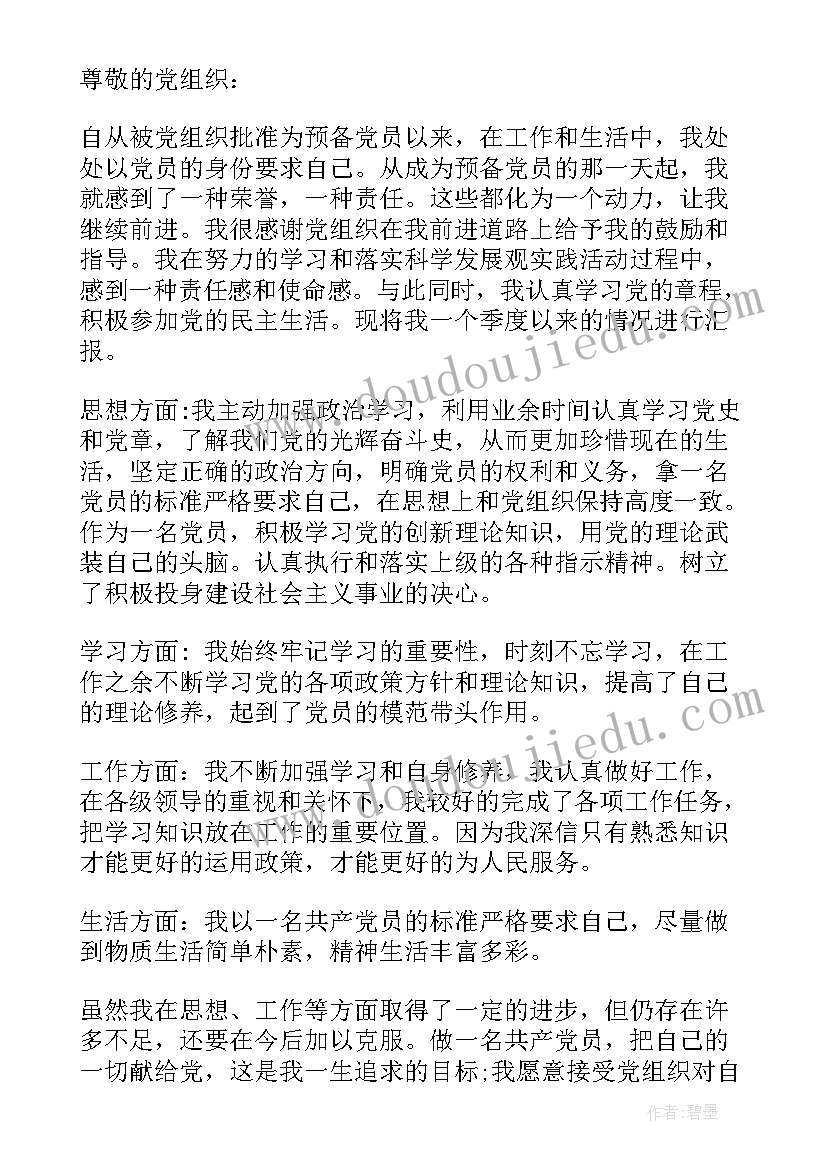 尊敬的党组织：

自从被党组织批准为预备党员以来，在工作和生活中，我处处以党员的身份要求自己。从成为预备党员的那一天起，我就感到了一种荣誉，一种责任。这些都化为一个动力，让我继续前进。我很感谢党组织在我前进道路上给予我的鼓励和指导。我在努力的学习和落实科学发展观实践活动过程中，感到一种责任感和使命感。与此同时，我认真学习党的章程，积极参加党的民主生活。现将我一个季度以来的情况进行汇报。

思想方面:我主动加强政治学习，利用业余时间认真学习党史和党章，了解我们党的光辉奋斗史，从而更加珍惜现在的生活，坚定正确的政治方向，明确党员的权利和义务，拿一名党员的标准严格要求自己，在思想上和党组织保持高度一致。作为一名党员，积极学习党的创新理论知识，用党的理论武装自己的头脑。认真执行和落实上级的各种指示精神。树立了积极投身建设社会主义事业的决心。

学习方面：我始终牢记学习的重要性，时刻不忘学习，在工作之余不断学习党的各项政策方针和理论知识，提高了自己的理论修养，起到了党员的模范带头作用。

工作方面：我不断加强学习和自身修养，我认真做好工作，在各级领导的重视和关怀下，我较好的完成了各项工作任务，把学习知识放在工作的重要位置。因为我深信只有熟悉知识才能更好的运用政策，才能更好的为人民服务。

生活方面：我以一名共产党员的标准严格要求自己，尽量做到物质生活简单朴素，精神生活丰富多彩。

虽然我在思想、工作等方面取得了一定的进步，但仍存在许多不足，还要在今后加以克服。做一名共产党员，把自己的一切献给党，这是我一生追求的目标;我愿意接受党组织对自

www.doudoujiedu.com
www.doudoujiedu.com
作者：碧墨